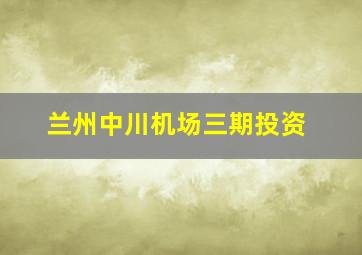 兰州中川机场三期投资